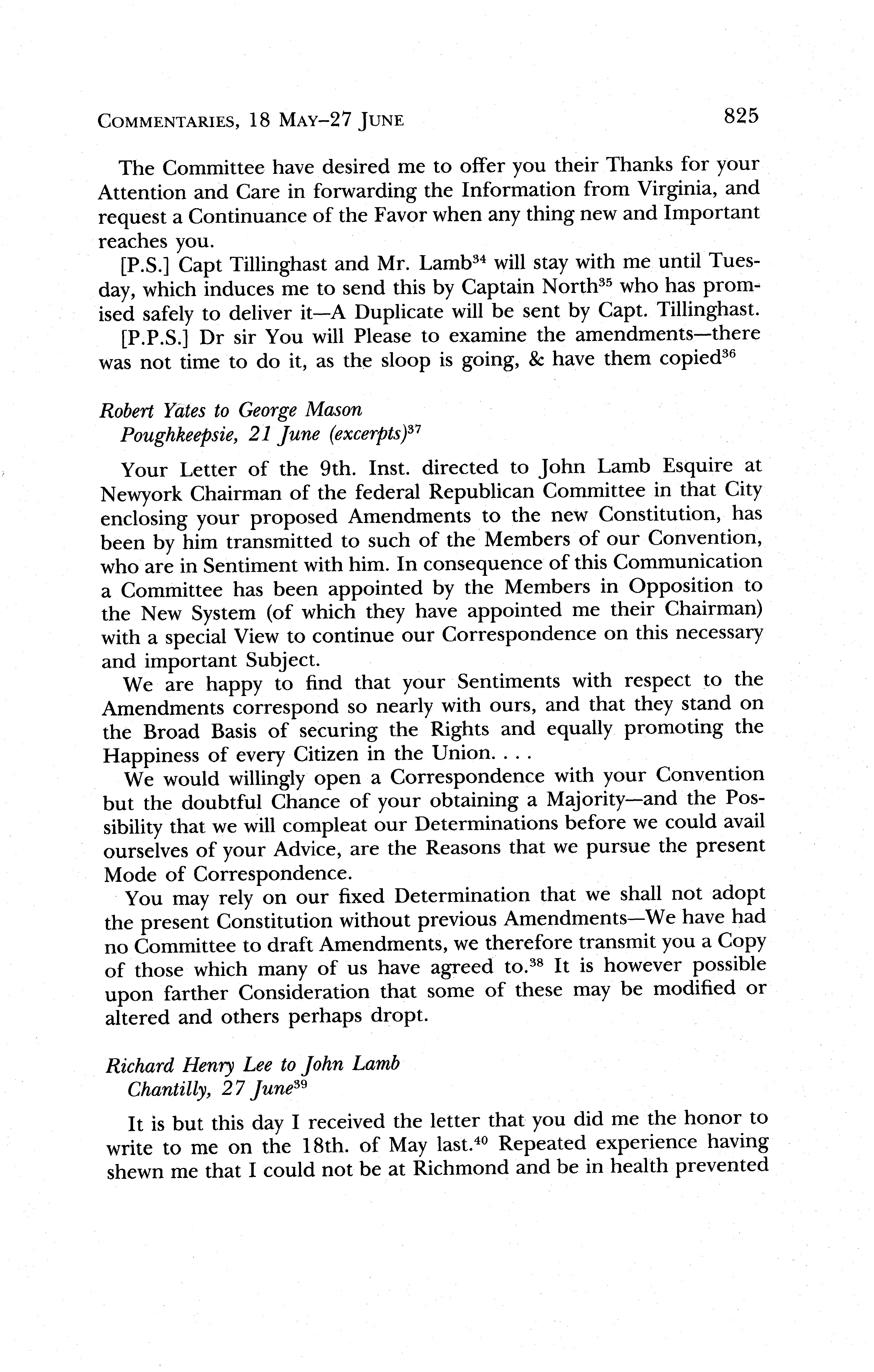 COMMENTARIES, 18 MAY–27 JUNE 825

The Committee have desired me to offer you their Thanks for your Attention and Care in forwarding the Information from Virginia, and request a Continuance of the Favor when any thing new and Important reaches you.

[P.S.] Capt Tillinghast and Mr. Lamb$^{34}$ will stay with me until Tuesday, which induces me to send this by Captain North$^{35}$ who has promised safely to deliver it—A Duplicate will be sent by Capt. Tillinghast.

[P.P.S.] Dr sir You will Please to examine the amendments—there was not time to do it, as the sloop is going, & have them copied$^{36}$

Robert Yates to George Mason
Poughkeepsie, 21 June (excerpts)$^{37}$

Your Letter of the 9th. Inst. directed to John Lamb Esquire at Newyork Chairman of the federal Republican Committee in that City enclosing your proposed Amendments to the new Constitution, has been by him transmitted to such of the Members of our Convention, who are in Sentiment with him. In consequence of this Communication a Committee has been appointed by the Members in Opposition to the New System (of which they have appointed me their Chairman) with a special View to continue our Correspondence on this necessary and important Subject.

We are happy to find that your Sentiments with respect to the Amendments correspond so nearly with ours, and that they stand on the Broad Basis of securing the Rights and equally promoting the Happiness of every Citizen in the Union. . . .

We would willingly open a Correspondence with your Convention but the doubtful Chance of your obtaining a Majority—and the Possibility that we will compleat our Determinations before we could avail ourselves of your Advice, are the Reasons that we pursue the present Mode of Correspondence.

You may rely on our fixed Determination that we shall not adopt the present Constitution without previous Amendments—We have had no Committee to draft Amendments, we therefore transmit you a Copy of those which many of us have agreed to.$^{38}$ It is however possible upon farther Consideration that some of these may be modified or altered and others perhaps dropt.

Richard Henry Lee to John Lamb
Chantilly, 27 June$^{39}$

It is but this day I received the letter that you did me the honor to write to me on the 18th. of May last.$^{40}$ Repeated experience having shewn me that I could not be at Richmond and be in health prevented